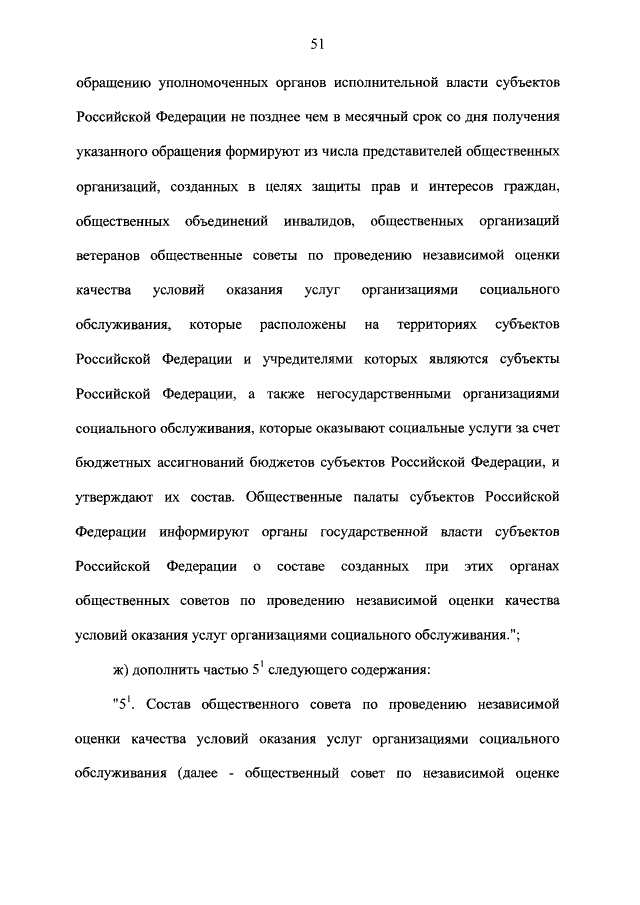 51

обращению уполномоченных органов исполнительной власти субъектов Российской Федерации не позднее чем в месячный срок со дня получения указанного обращения формируют из числа представителей общественных организаций, созданных в целях защиты прав и интересов граждан, общественных объединений инвалидов, общественных организаций ветеранов общественные советы по проведению независимой оценки качества условий оказания услуг организациями социального обслуживания, которые расположены на территориях субъектов Российской Федерации и учредителями которых являются субъекты Российской Федерации, а также негосударственными организациями социального обслуживания, которые оказывают социальные услуги за счет бюджетных ассигнований бюджетов субъектов Российской Федерации, и утверждают их состав. Общественные палаты субъектов Российской Федерации информируют органы государственной власти субъектов Российской Федерации о составе созданных при этих органах общественных советов по проведению независимой оценки качества условий оказания услуг организациями социального обслуживания.";

ж) дополнить частью $5^1$ следующего содержания:

"$5^1$. Состав общественного совета по проведению независимой оценки качества условий оказания услуг организациями социального обслуживания (далее - общественный совет по независимой оценке